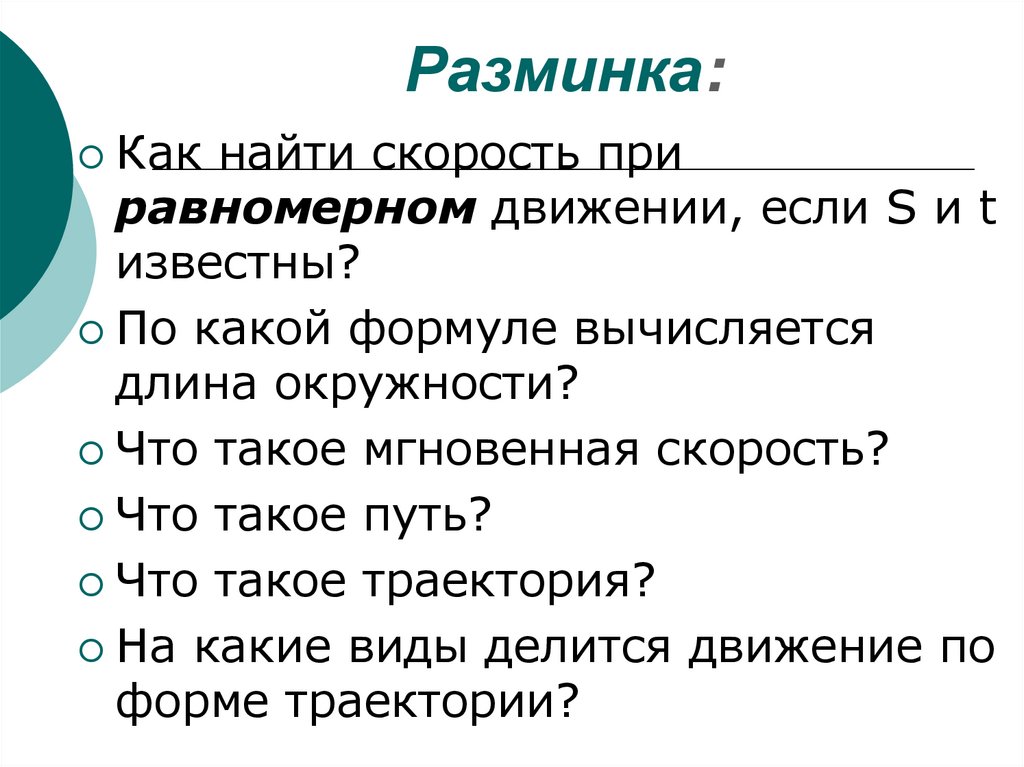 Разминка:

• Как найти скорость при равномерном движении, если S и t известны?

• По какой формуле вычисляется длина окружности?

• Что такое мгновенная скорость?

• Что такое путь?

• Что такое траектория?

• На какие виды делится движение по форме траектории?